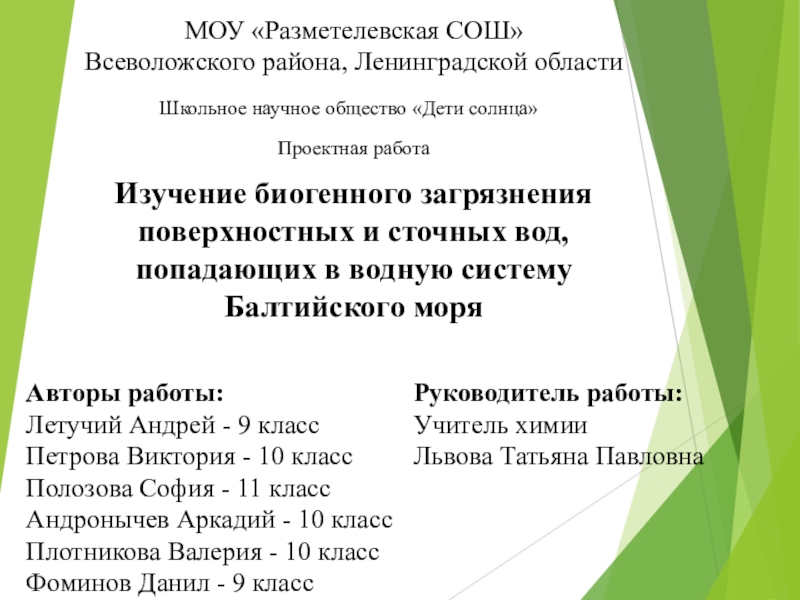 МОУ «Разметелевская СОШ»
Всеволожского района, Ленинградской области

Школьное научное общество «Дети солнца»

Проектная работа

Изучение биогенного загрязнения поверхностных и сточных вод, попадающих в водную систему Балтийского моря

Авторы работы:
Летучий Андрей - 9 класс
Петрова Виктория - 10 класс
Полозова София - 11 класс
Андронычев Аркадий - 10 класс
Плотникова Валерия - 10 класс
Фоминов Данил - 9 класс

Руководитель работы:
Учитель химии
Львова Татьяна Павловна